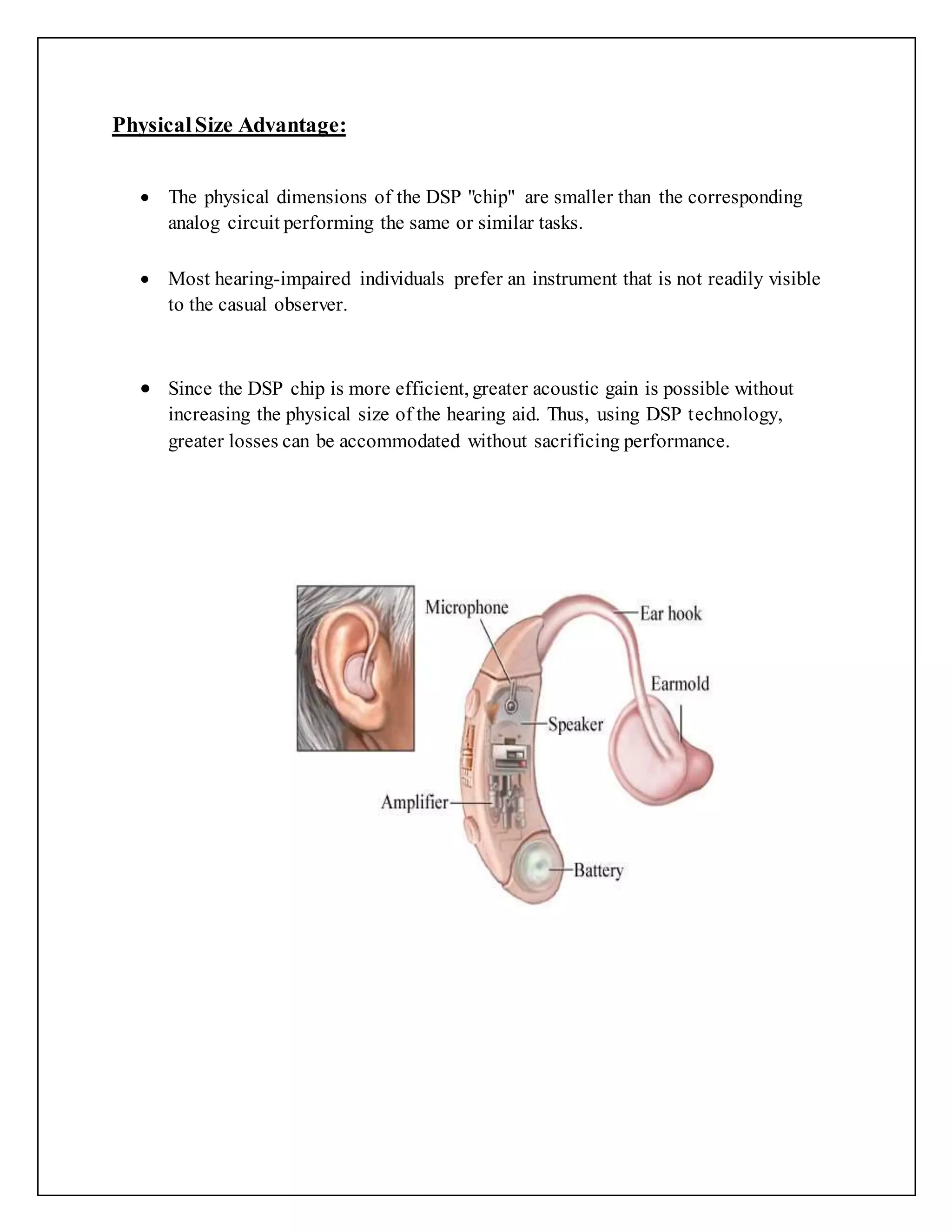 Physical Size Advantage:

• The physical dimensions of the DSP "chip" are smaller than the corresponding analog circuit performing the same or similar tasks.

• Most hearing-impaired individuals prefer an instrument that is not readily visible to the casual observer.

• Since the DSP chip is more efficient, greater acoustic gain is possible without increasing the physical size of the hearing aid. Thus, using DSP technology, greater losses can be accommodated without sacrificing performance.

Microphone
Ear hook
Earmold
Speaker
Amplifier
Battery